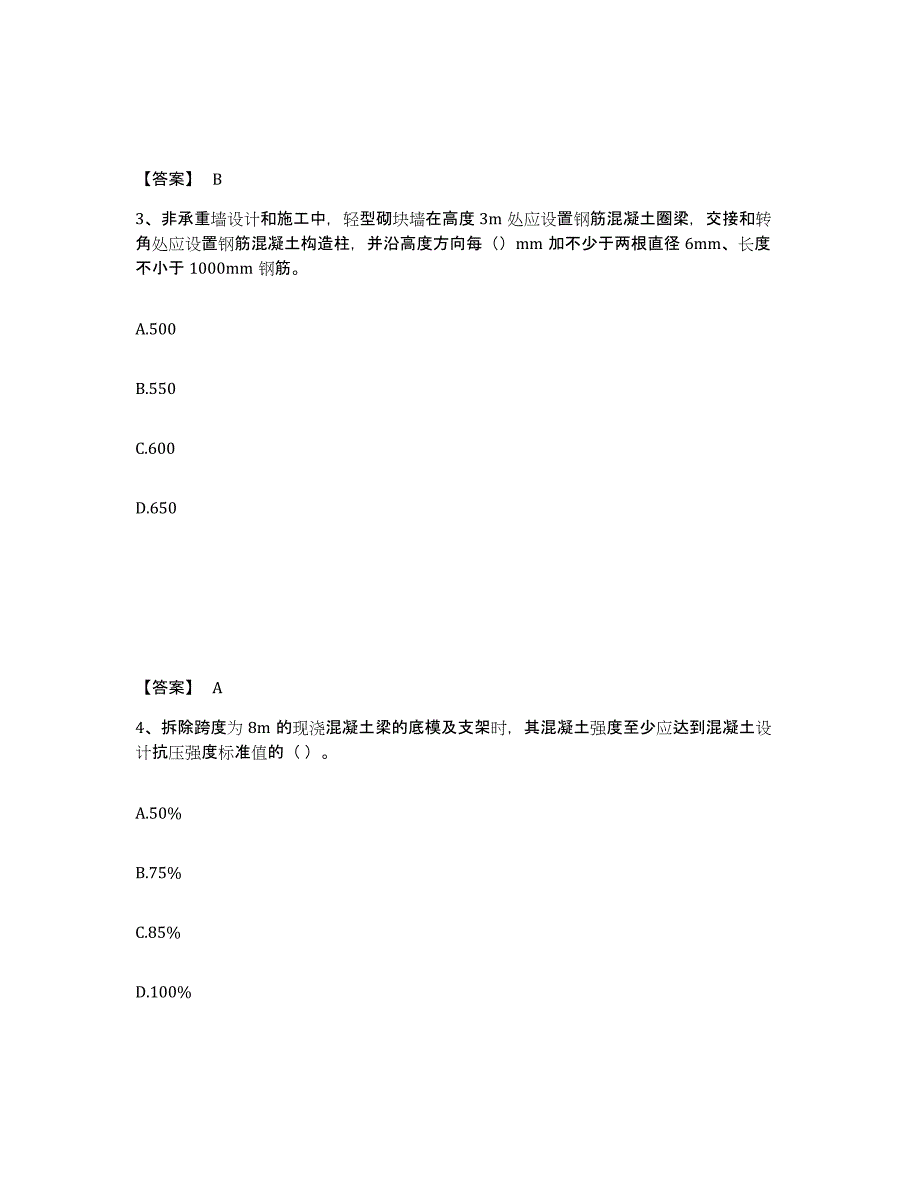 【答案】 B

3、非承重墙设计和施工中，轻型砌块墙在高度 3m 处应设置钢筋混凝土圈梁，交接和转角处应设置钢筋混凝土构造柱，并沿高度方向每（）mm 加不少于两根直径 6mm、长度不小于 1000mm 钢筋。

A.500

B.550

C.600

D.650

【答案】 A

4、拆除跨度为 8m 的现浇混凝土梁的底模及支架时，其混凝土强度至少应达到混凝土设计抗压强度标准值的（ ）。

A.50%

B.75%

C.85%

D.100%